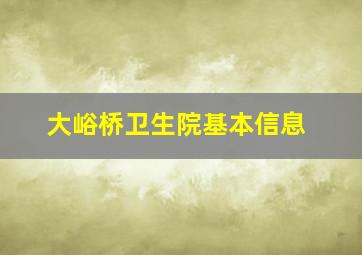 大峪桥卫生院基本信息